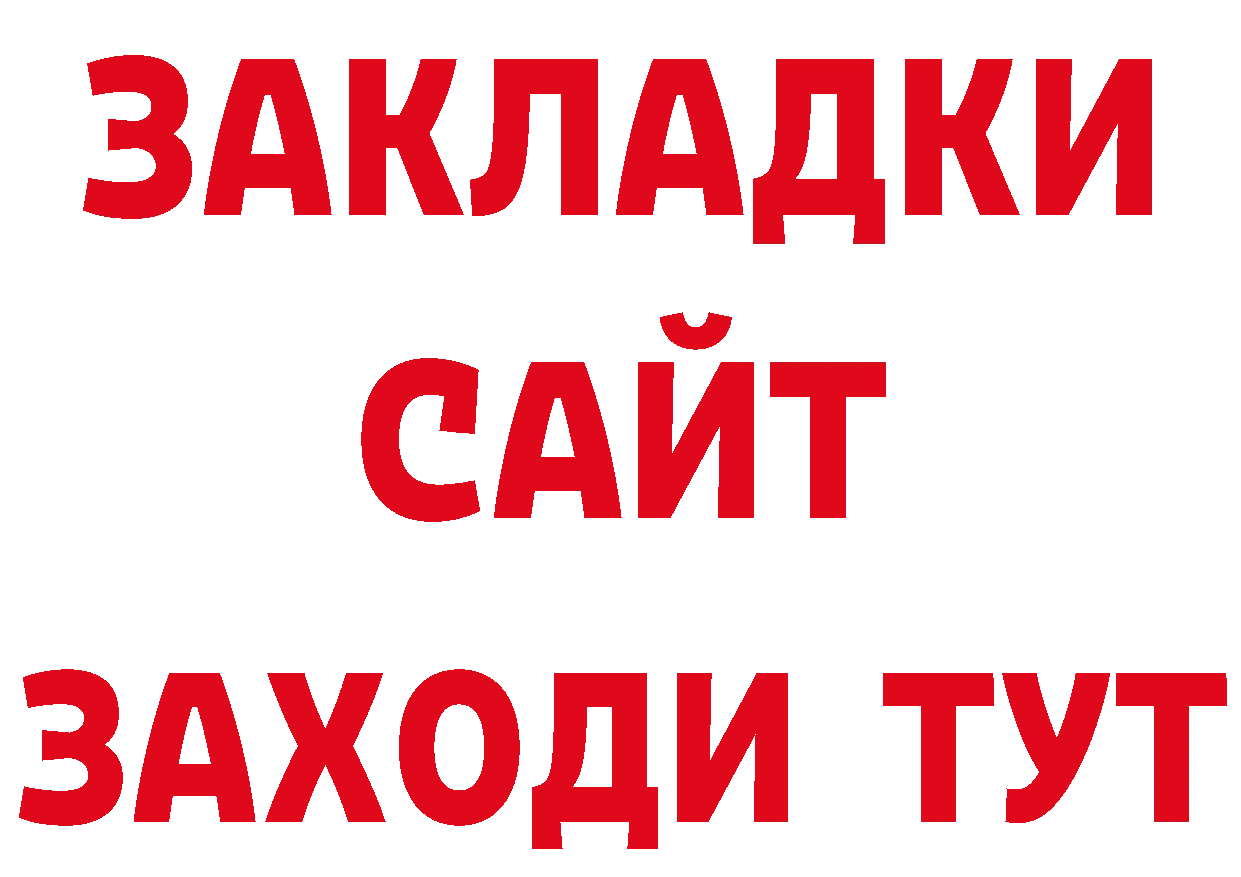 ЗАКЛАДКИ
САЙТ
ЗАХОДИ ТУТ